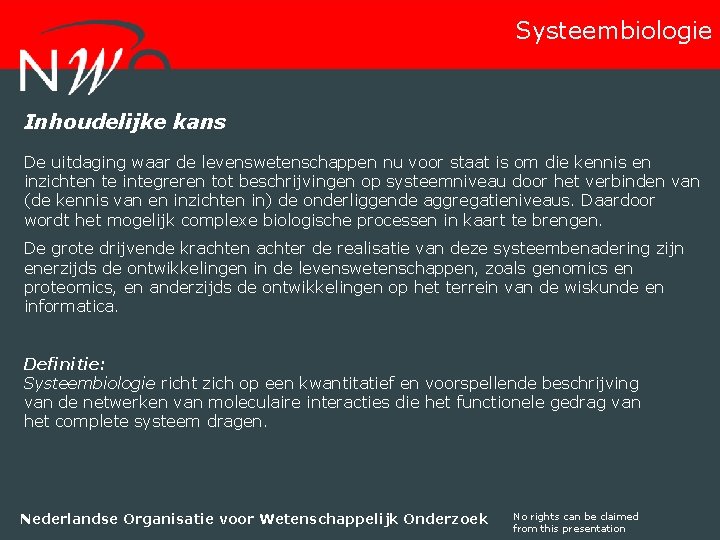 NWO

Systeembiologie

Inhoudelijke kans

De uitdaging waar de levenswetenschappen nu voor staat is om die kennis en inzichten te integreren tot beschrijvingen op systeemniveau door het verbinden van (de kennis van en inzichten in) de onderliggende aggregatieniveaus. Daardoor wordt het mogelijk complexe biologische processen in kaart te brengen.

De grote drijvende krachten achter de realisatie van deze systeembenadering zijn enerzijds de ontwikkelingen in de levenswetenschappen, zoals genomics en proteomics, en anderzijds de ontwikkelingen op het terrein van de wiskunde en informatica.

Definitie:
Systeembiologie richt zich op een kwantitatief en voorspellende beschrijving van de netwerken van moleculaire interacties die het functionele gedrag van het complete systeem dragen.

Nederlandse Organisatie voor Wetenschappelijk Onderzoek

No rights can be claimed from this presentation